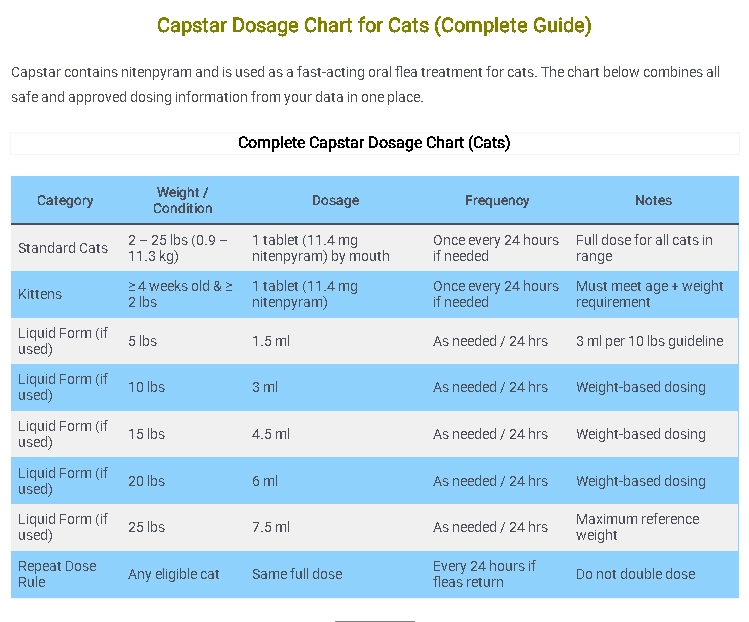 Capstar Dosage Chart for Cats (Complete Guide)

Capstar contains nitenpyram and is used as a fast-acting oral flea treatment for cats. The chart below combines all safe and approved dosing information from your data in one place.

Complete Capstar Dosage Chart (Cats)

| Category | Weight / Condition | Dosage | Frequency | Notes |
|---|---|---|---|---|
| Standard Cats | 2 – 25 lbs (0.9 – 11.3 kg) | 1 tablet (11.4 mg nitenpyram) by mouth | Once every 24 hours if needed | Full dose for all cats in range |
| Kittens | ≥ 4 weeks old & ≥ 2 lbs | 1 tablet (11.4 mg nitenpyram) | Once every 24 hours if needed | Must meet age + weight requirement |
| Liquid Form (if used) | 5 lbs | 1.5 ml | As needed / 24 hrs | 3 ml per 10 lbs guideline |
| Liquid Form (if used) | 10 lbs | 3 ml | As needed / 24 hrs | Weight-based dosing |
| Liquid Form (if used) | 15 lbs | 4.5 ml | As needed / 24 hrs | Weight-based dosing |
| Liquid Form (if used) | 20 lbs | 6 ml | As needed / 24 hrs | Weight-based dosing |
| Liquid Form (if used) | 25 lbs | 7.5 ml | As needed / 24 hrs | Maximum reference weight |
| Repeat Dose Rule | Any eligible cat | Same full dose | Every 24 hours if fleas return | Do not double dose |